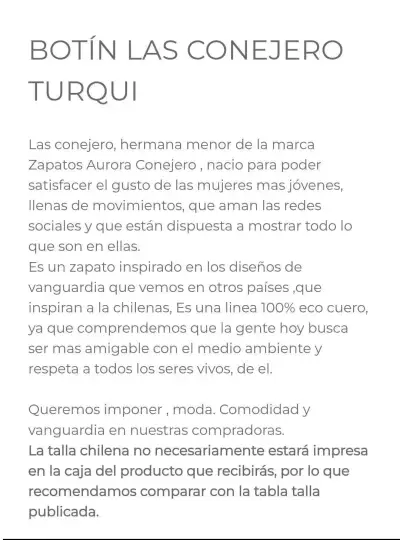 BOTÍN LAS CONEJERO TURQUI

Las conejero, hermana menor de la marca Zapatos Aurora Conejero , nacio para poder satisfacer el gusto de las mujeres mas jóvenes, llenas de movimientos, que aman las redes sociales y que están dispuesta a mostrar todo lo que son en ellas.
Es un zapato inspirado en los diseños de vanguardia que vemos en otros países ,que inspiran a la chilenas, Es una linea 100% eco cuero, ya que comprendemos que la gente hoy busca ser mas amigable con el medio ambiente y respeta a todos los seres vivos, de el.

Queremos imponer , moda. Comodidad y vanguardia en nuestras compradoras.
La talla chilena no necesariamente estará impresa en la caja del producto que recibirás, por lo que recomendamos comparar con la tabla talla publicada.